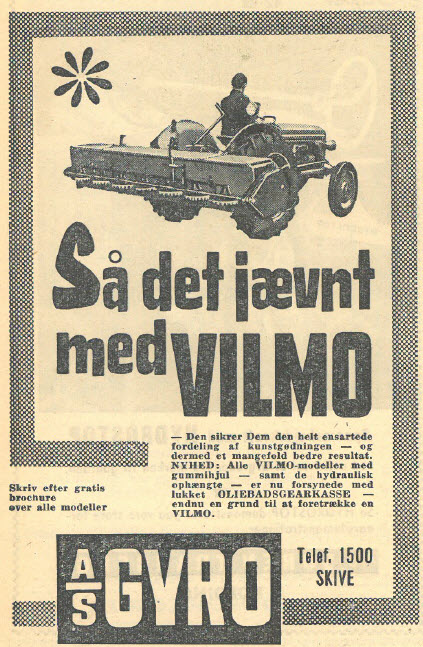 Så det jævnt med VILMO

— Den sikrer Dem den helt ensartede fordeling af kunstgødningen — og dermed et mangefold bedre resultat. NYHED: Alle VILMO-modeller med gummihjul — samt de hydraulisk ophængte — er nu forsynede med lukket OLIEBADSGEARKASSE — endnu en grund til at foretrække en VILMO.

Skriv efter gratis brochure over alle modeller

A/S GYRO

Telef. 1500 SKIVE